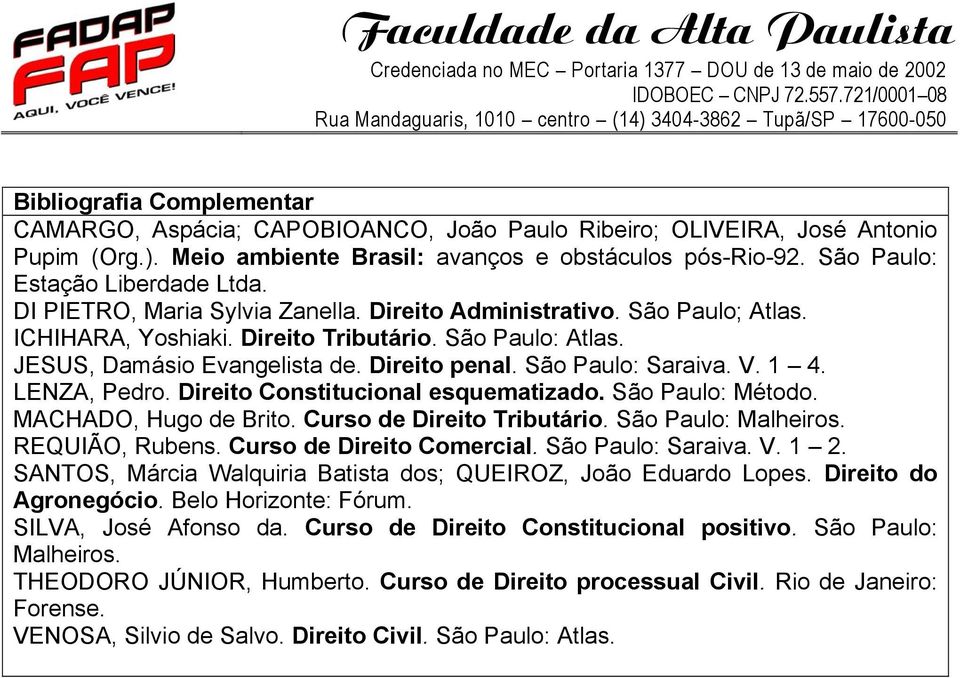 FADAP
FAP
AQUI, VOCÊ VENCE!

Faculdade da Alta Paulista
Credenciada no MEC – Portaria 1377 – DOU de 13 de maio de 2002
IDOBOEC – CNPJ 72.557.721/0001–08
Rua Mandaguaris, 1010 – centro – (14) 3404-3862 – Tupã/SP – 17600-050

Bibliografia Complementar
CAMARGO, Aspácia; CAPOBIOANCO, João Paulo Ribeiro; OLIVEIRA, José Antonio Pupim (Org.). Meio ambiente Brasil: avanços e obstáculos pós-Rio-92. São Paulo: Estação Liberdade Ltda.
DI PIETRO, Maria Sylvia Zanella. Direito Administrativo. São Paulo; Atlas.
ICHIHARA, Yoshiaki. Direito Tributário. São Paulo: Atlas.
JESUS, Damásio Evangelista de. Direito penal. São Paulo: Saraiva. V. 1 – 4.
LENZA, Pedro. Direito Constitucional esquematizado. São Paulo: Método.
MACHADO, Hugo de Brito. Curso de Direito Tributário. São Paulo: Malheiros.
REQUIÃO, Rubens. Curso de Direito Comercial. São Paulo: Saraiva. V. 1 – 2.
SANTOS, Márcia Walquiria Batista dos; QUEIROZ, João Eduardo Lopes. Direito do Agronegócio. Belo Horizonte: Fórum.
SILVA, José Afonso da. Curso de Direito Constitucional positivo. São Paulo: Malheiros.
THEODORO JÚNIOR, Humberto. Curso de Direito processual Civil. Rio de Janeiro: Forense.
VENOSA, Silvio de Salvo. Direito Civil. São Paulo: Atlas.